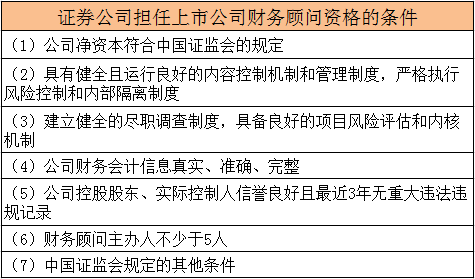 | 证券公司担任上市公司财务顾问资格的条件 |
|---|
| （1）公司净资本符合中国证监会的规定 |
| （2）具有健全且运行良好的内容控制机制和管理制度，严格执行风险控制和内部隔离制度 |
| （3）建立健全的尽职调查制度，具备良好的项目风险评估和内核机制 |
| （4）公司财务会计信息真实、准确、完整 |
| （5）公司控股股东、实际控制人信誉良好且最近3年无重大违法违规记录 |
| （6）财务顾问主办人不少于5人 |
| （7）中国证监会规定的其他条件 |